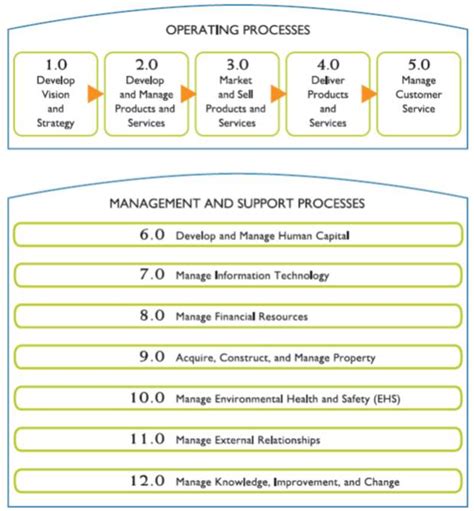 OPERATING PROCESSES

1.0
Develop Vision and Strategy

2.0
Develop and Manage Products and Services

3.0
Market and Sell Products and Services

4.0
Deliver Products and Services

5.0
Manage Customer Service

MANAGEMENT AND SUPPORT PROCESSES

6.0 Develop and Manage Human Capital

7.0 Manage Information Technology

8.0 Manage Financial Resources

9.0 Acquire, Construct, and Manage Property

10.0 Manage Environmental Health and Safety (EHS)

11.0 Manage External Relationships

12.0 Manage Knowledge, Improvement, and Change